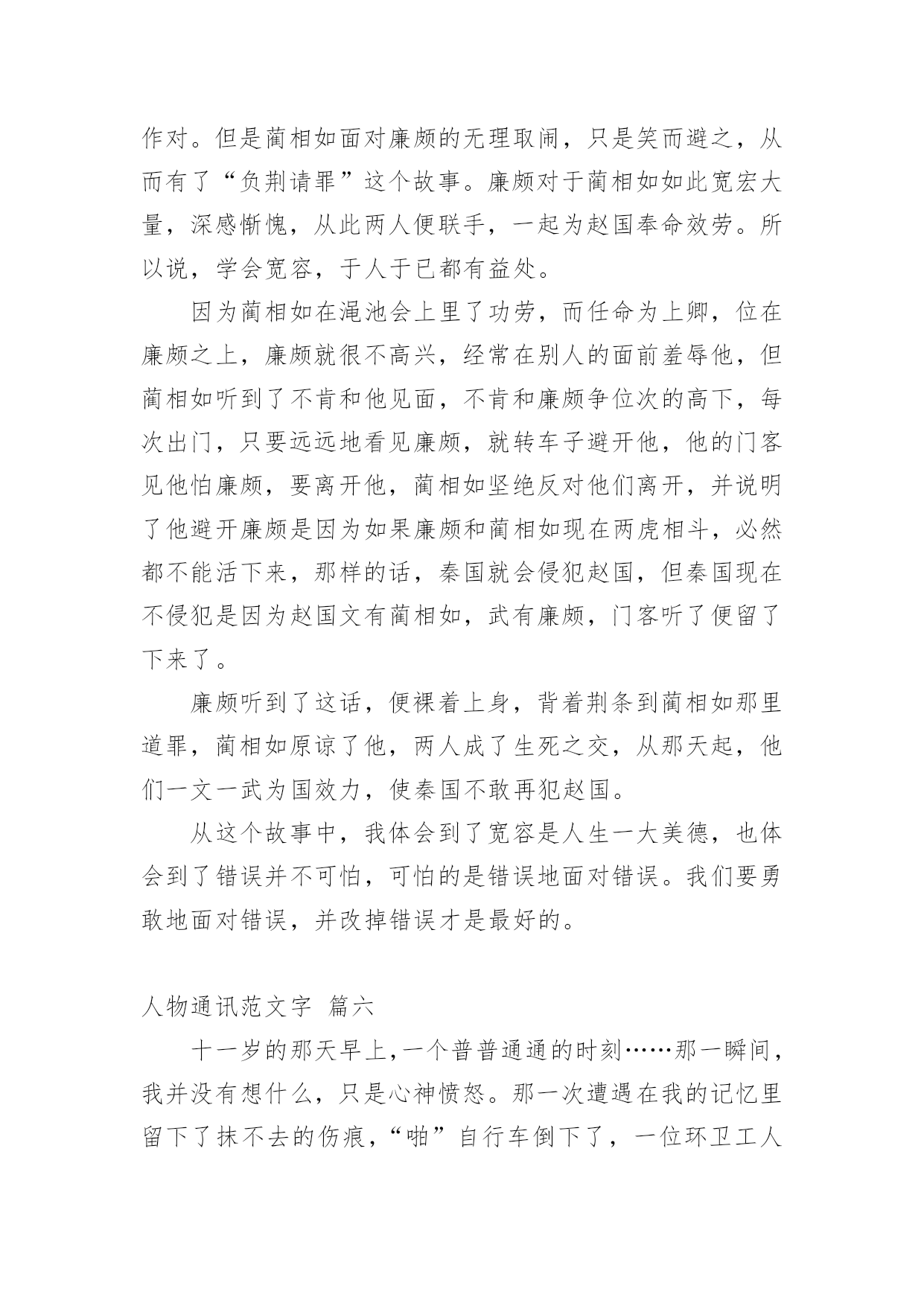 作对。但是蔺相如面对廉颇的无理取闹，只是笑而避之，从而有了“负荆请罪”这个故事。廉颇对于蔺相如如此宽宏大量，深感惭愧，从此两人便联手，一起为赵国奉命效劳。所以说，学会宽容，于人于已都有益处。

因为蔺相如在渑池会上里了功劳，而任命为上卿，位在廉颇之上，廉颇就很不高兴，经常在别人的面前羞辱他，但蔺相如听到了不肯和他见面，不肯和廉颇争位次的高下，每次出门，只要远远地看见廉颇，就转车子避开他，他的门客见他怕廉颇，要离开他，蔺相如坚绝反对他们离开，并说明了他避开廉颇是因为如果廉颇和蔺相如现在两虎相斗，必然都不能活下来，那样的话，秦国就会侵犯赵国，但秦国现在不侵犯是因为赵国文有蔺相如，武有廉颇，门客听了便留了下来了。

廉颇听到了这话，便裸着上身，背着荆条到蔺相如那里道罪，蔺相如原谅了他，两人成了生死之交，从那天起，他们一文一武为国效力，使秦国不敢再犯赵国。

从这个故事中，我体会到了宽容是人生一大美德，也体会到了错误并不可怕，可怕的是错误地面对错误。我们要勇敢地面对错误，并改掉错误才是最好的。

人物通讯范文字 篇六

十一岁的那天早上,一个普普通通的时刻……那一瞬间，我并没有想什么，只是心神愤怒。那一次遭遇在我的记忆里留下了抹不去的伤痕,“啪”自行车倒下了，一位环卫工人